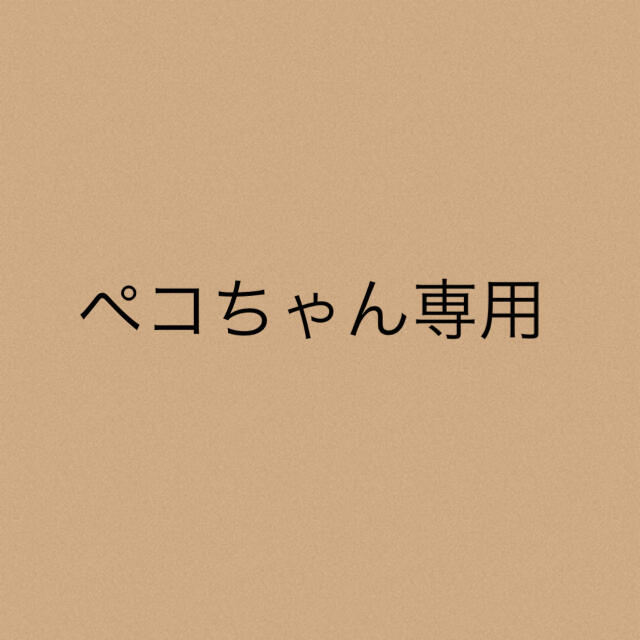 ペコちゃん専用